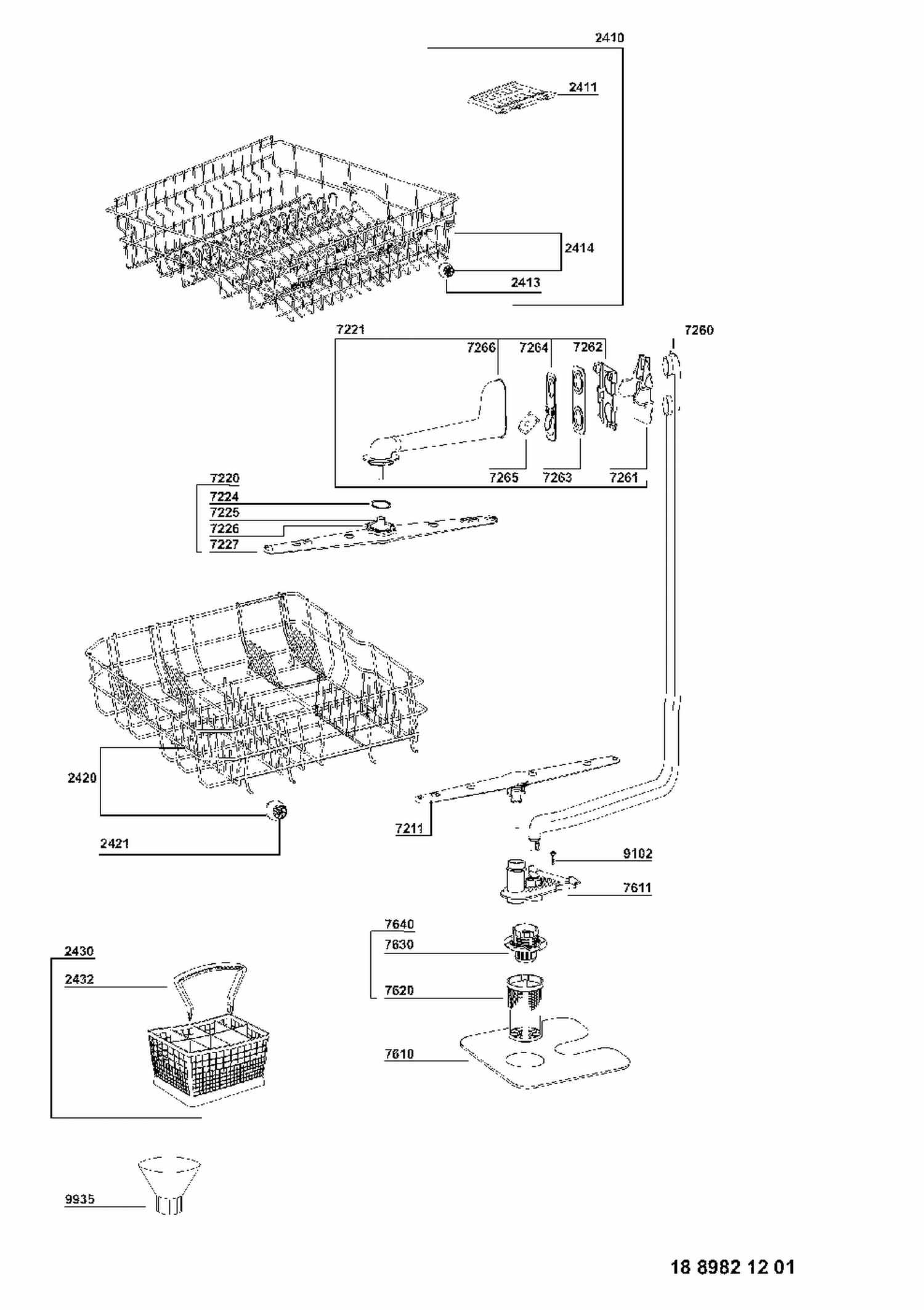 2410
2411
2414
2413
7221
7266
7264
7262
7260
7265
7263
7261
7220
7224
7225
7226
7227
2420
2421
7211
9102
7611
7640
7630
7620
7610
2430
2432
9935
18 8982 12 01